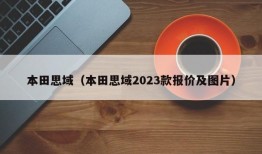 本田思域（本田思域2023款报价及图片）